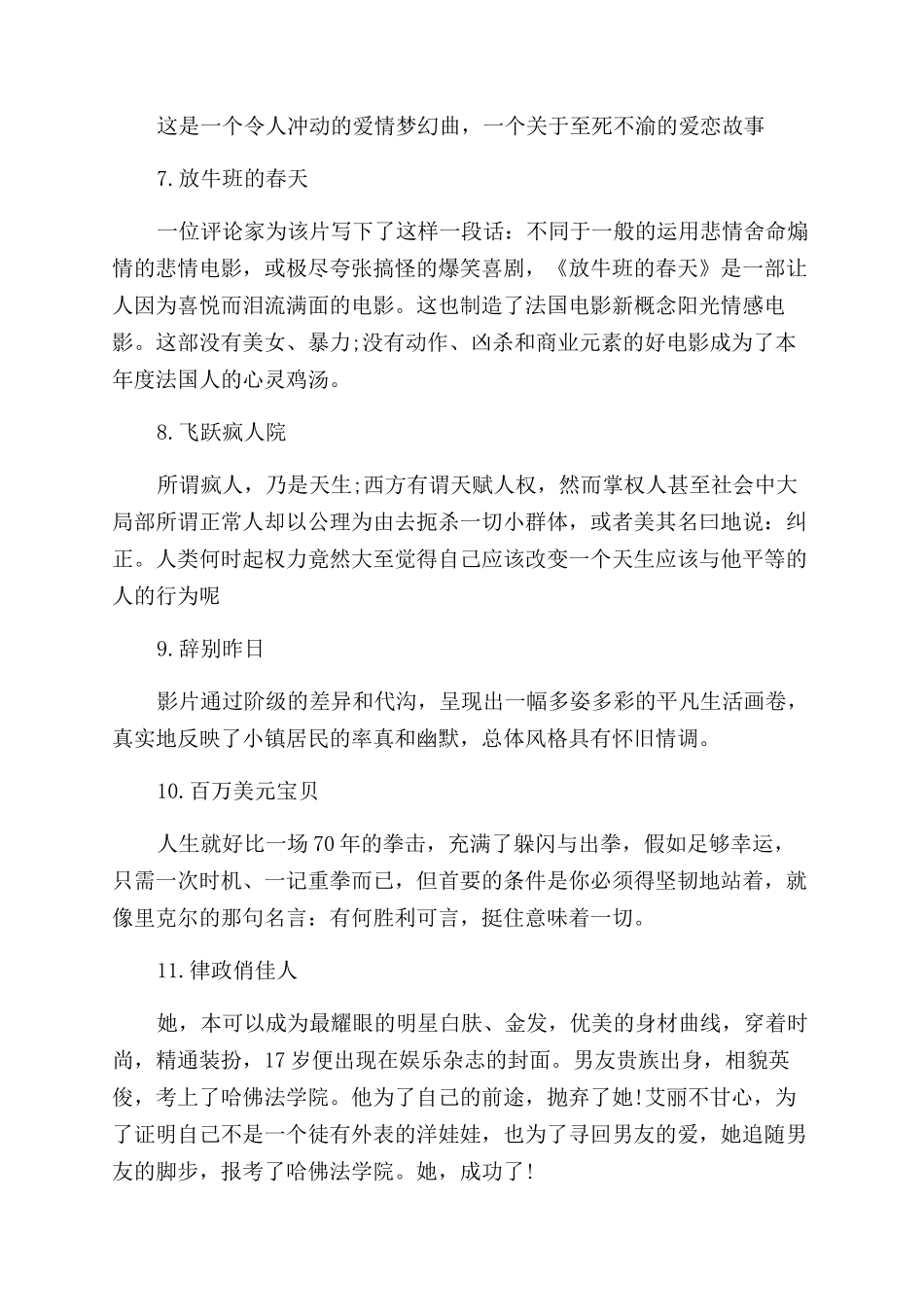 这是一个令人冲动的爱情梦幻曲，一个关于至死不渝的爱恋故事

7.放牛班的春天

一位评论家为该片写下了这样一段话：不同于一般的运用悲情舍命煽情的悲情电影，或极尽夸张搞怪的爆笑喜剧，《放牛班的春天》是一部让人因为喜悦而泪流满面的电影。这也制造了法国电影新概念阳光情感电影。这部没有美女、暴力;没有动作、凶杀和商业元素的好电影成为了本年度法国人的心灵鸡汤。

8.飞跃疯人院

所谓疯人，乃是天生;西方有谓天赋人权，然而掌权人甚至社会中大局部所谓正常人却以公理为由去扼杀一切小群体，或者美其名曰地说：纠正。人类何时起权力竟然大至觉得自己应该改变一个天生应该与他平等的人的行为呢

9.辞别昨日

影片通过阶级的差异和代沟，呈现出一幅多姿多彩的平凡生活画卷，真实地反映了小镇居民的率真和幽默，总体风格具有怀旧情调。

10.百万美元宝贝

人生就好比一场70年的拳击，充满了躲闪与出拳，假如足够幸运，只需一次时机、一记重拳而已，但首要的条件是你必须得坚韧地站着，就像里克尔的那句名言：有何胜利可言，挺住意味着一切。

11.律政俏佳人

她，本可以成为最耀眼的明星白肤、金发，优美的身材曲线，穿着时尚，精通装扮，17岁便出现在娱乐杂志的封面。男友贵族出身，相貌英俊，考上了哈佛法学院。他为了自己的前途，抛弃了她!艾丽不甘心，为了证明自己不是一个徒有外表的洋娃娃，也为了寻回男友的爱，她追随男友的脚步，报考了哈佛法学院。她，成功了!